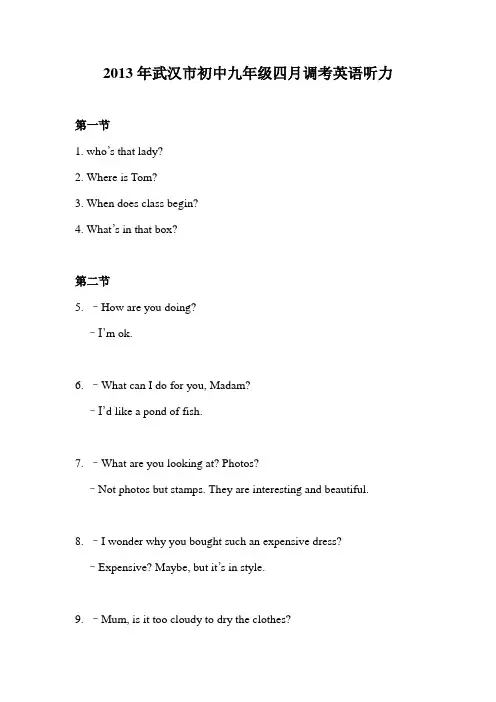 2013 年武汉市初中九年级四月调考英语听力

第一节

1. who's that lady?

2. Where is Tom?

3. When does class begin?

4. What's in that box?

第二节

5. – How are you doing?

– I'm ok.

6. – What can I do for you, Madam?

– I'd like a pond of fish.

7. – What are you looking at? Photos?

– Not photos but stamps. They are interesting and beautiful.

8. – I wonder why you bought such an expensive dress?

– Expensive? Maybe, but it's in style.

9. – Mum, is it too cloudy to dry the clothes?